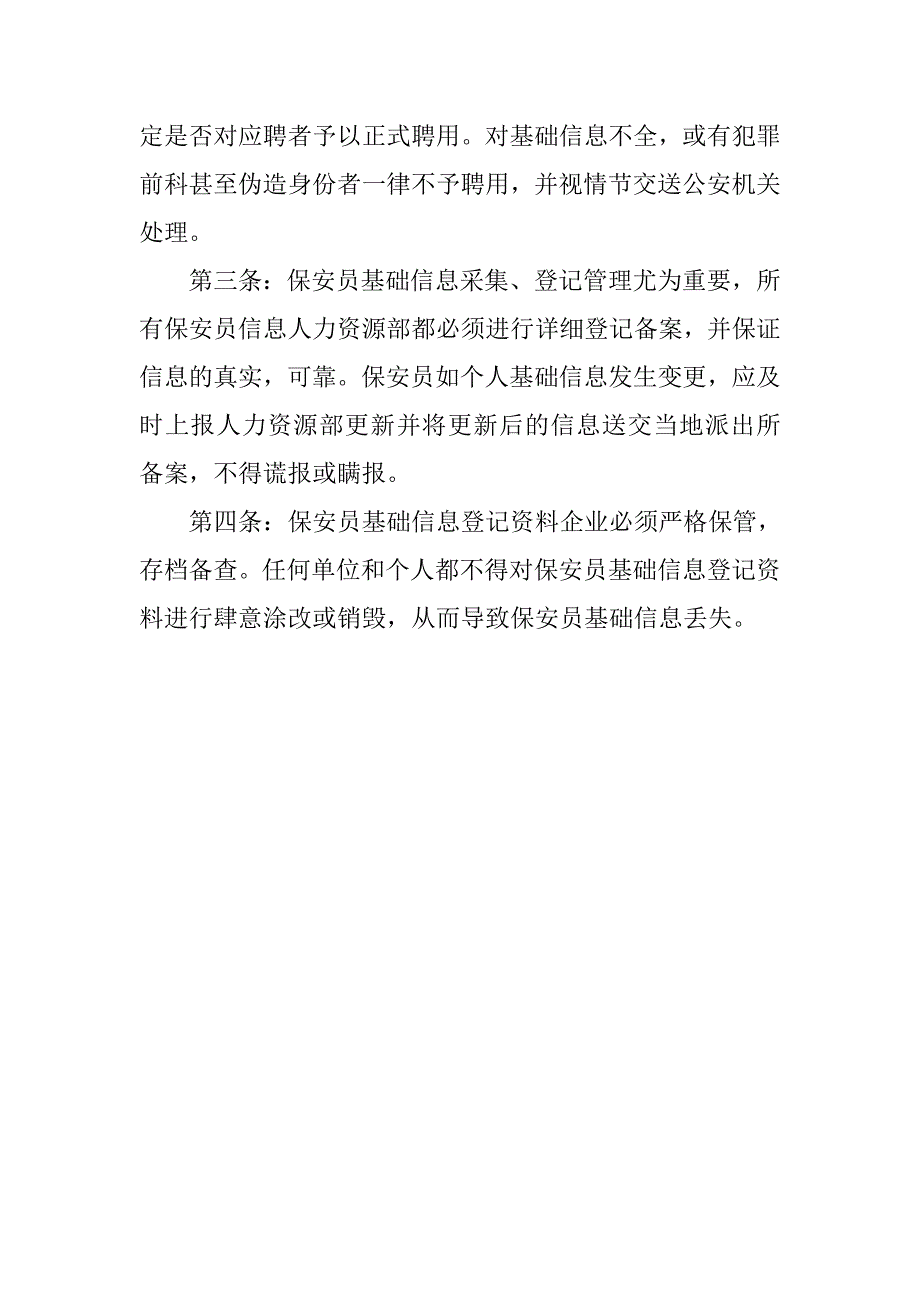 定是否对应聘者予以正式聘用。对基础信息不全，或有犯罪前科甚至伪造身份者一律不予聘用，并视情节交送公安机关处理。

第三条：保安员基础信息采集、登记管理尤为重要，所有保安员信息人力资源部都必须进行详细登记备案，并保证信息的真实，可靠。保安员如个人基础信息发生变更，应及时上报人力资源部更新并将更新后的信息送交当地派出所备案，不得谎报或瞒报。

第四条：保安员基础信息登记资料企业必须严格保管，存档备查。任何单位和个人都不得对保安员基础信息登记资料进行肆意涂改或销毁，从而导致保安员基础信息丢失。